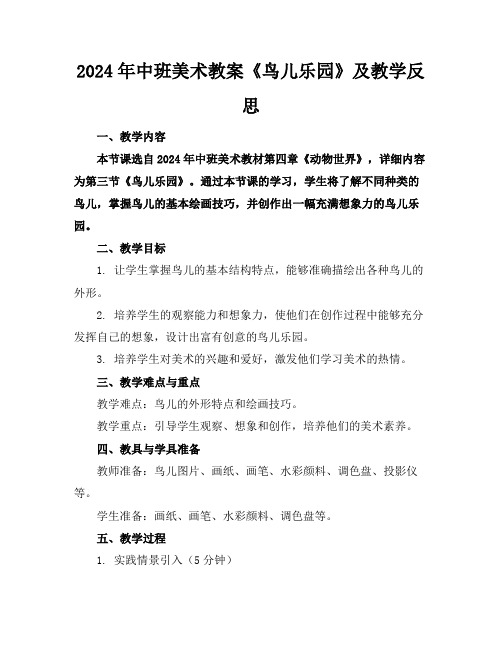 2024年中班美术教案《鸟儿乐园》及教学反思

一、教学内容

本节课选自2024年中班美术教材第四章《动物世界》，详细内容为第三节《鸟儿乐园》。通过本节课的学习，学生将了解不同种类的鸟儿，掌握鸟儿的基本绘画技巧，并创作出一幅充满想象力的鸟儿乐园。

二、教学目标

1. 让学生掌握鸟儿的基本结构特点，能够准确描绘出各种鸟儿的外形。

2. 培养学生的观察能力和想象力，使他们在创作过程中能够充分发挥自己的想象，设计出富有创意的鸟儿乐园。

3. 培养学生对美术的兴趣和爱好，激发他们学习美术的热情。

三、教学难点与重点

教学难点：鸟儿的外形特点和绘画技巧。

教学重点：引导学生观察、想象和创作，培养他们的美术素养。

四、教具与学具准备

教师准备：鸟儿图片、画纸、画笔、水彩颜料、调色盘、投影仪等。

学生准备：画纸、画笔、水彩颜料、调色盘等。

五、教学过程

1. 实践情景引入（5分钟）